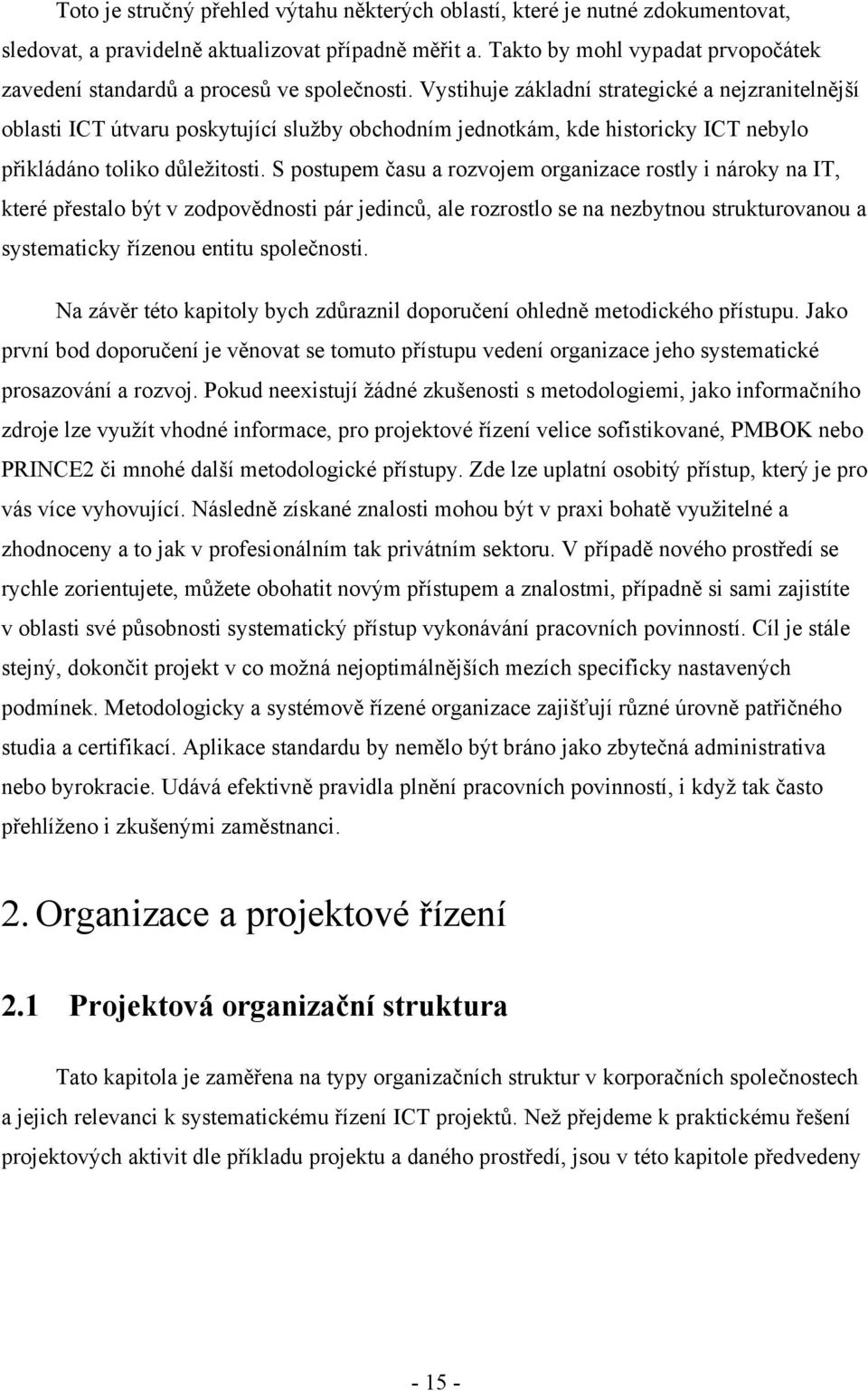 Toto je stručný přehled výtahu některých oblastí, které je nutné zdokumentovat, sledovat, a pravidelně aktualizovat případně měřit a. Takto by mohl vypadat prvopočátek zavedení standardů a procesů ve společnosti. Vystihuje základní strategické a nejzranitelnější oblasti ICT útvaru poskytující služby obchodním jednotkám, kde historicky ICT nebylo přikládáno toliko důležitosti. S postupem času a rozvojem organizace rostly i nároky na IT, které přestalo být v zodpovědnosti pár jedinců, ale rozrostlo se na nezbytnou strukturovanou a systematicky řízenou entitu společnosti.

Na závěr této kapitoly bych zdůraznil doporučení ohledně metodického přístupu. Jako první bod doporučení je věnovat se tomuto přístupu vedení organizace jeho systematické prosazování a rozvoj. Pokud neexistují žádné zkušenosti s metodologiemi, jako informačního zdroje lze využít vhodné informace, pro projektové řízení velice sofistikované, PMBOK nebo PRINCE2 či mnohé další metodologické přístupy. Zde lze uplatní osobitý přístup, který je pro vás více vyhovující. Následně získané znalosti mohou být v praxi bohatě využitelné a zhodnoceny a to jak v profesionálním tak privátním sektoru. V případě nového prostředí se rychle zorientujete, můžete obohatit novým přístupem a znalostmi, případně si sami zajistíte v oblasti své působnosti systematický přístup vykonávání pracovních povinností. Cíl je stále stejný, dokončit projekt v co možná nejoptimálnějších mezích specificky nastavených podmínek. Metodologicky a systémově řízené organizace zajišťují různé úrovně patřičného studia a certifikací. Aplikace standardu by nemělo být bráno jako zbytečná administrativa nebo byrokracie. Udává efektivně pravidla plnění pracovních povinností, i když tak často přehlíženo i zkušenými zaměstnanci.

2. Organizace a projektové řízení

2.1 Projektová organizační struktura

Tato kapitola je zaměřena na typy organizačních struktur v korporačních společnostech a jejich relevanci k systematickému řízení ICT projektů. Než přejdeme k praktickému řešení projektových aktivit dle příkladu projektu a daného prostředí, jsou v této kapitole předvedeny

- 15 -